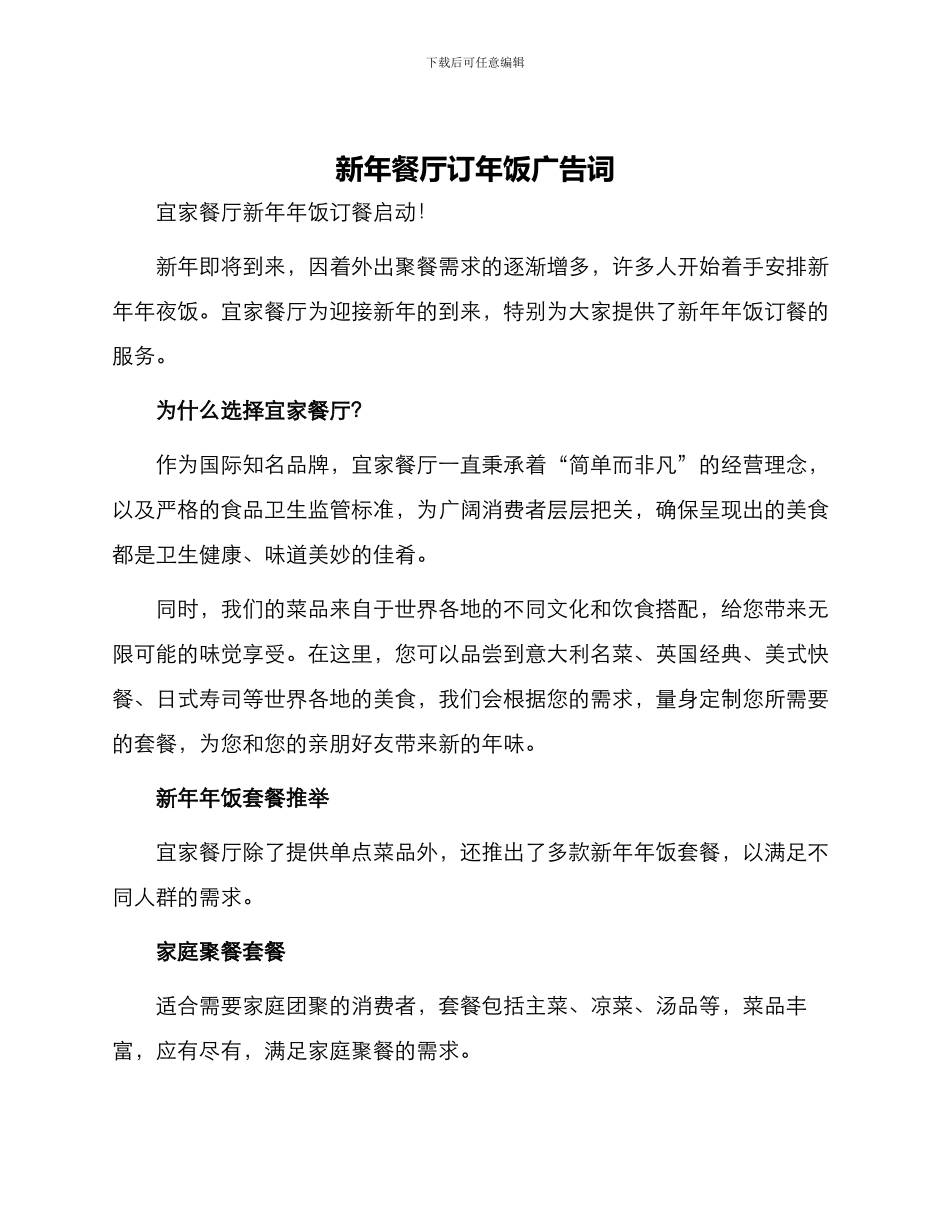 下载后可任意编辑

新年餐厅订年饭广告词

宜家餐厅新年年饭订餐启动!

新年即将到来，因着外出聚餐需求的逐渐增多，许多人开始着手安排新年年夜饭。宜家餐厅为迎接新年的到来，特别为大家提供了新年年饭订餐的服务。

为什么选择宜家餐厅?

作为国际知名品牌，宜家餐厅一直秉承着“简单而非凡”的经营理念，以及严格的食品卫生监管标准，为广阔消费者层层把关，确保呈现出的美食都是卫生健康、味道美妙的佳肴。

同时，我们的菜品来自于世界各地的不同文化和饮食搭配，给您带来无限可能的味觉享受。在这里，您可以品尝到意大利名菜、英国经典、美式快餐、日式寿司等世界各地的美食，我们会根据您的需求，量身定制您所需要的套餐，为您和您的亲朋好友带来新的年味。

新年年饭套餐推举

宜家餐厅除了提供单点菜品外，还推出了多款新年年饭套餐，以满足不同人群的需求。

家庭聚餐套餐

适合需要家庭团聚的消费者，套餐包括主菜、凉菜、汤品等，菜品丰富，应有尽有，满足家庭聚餐的需求。